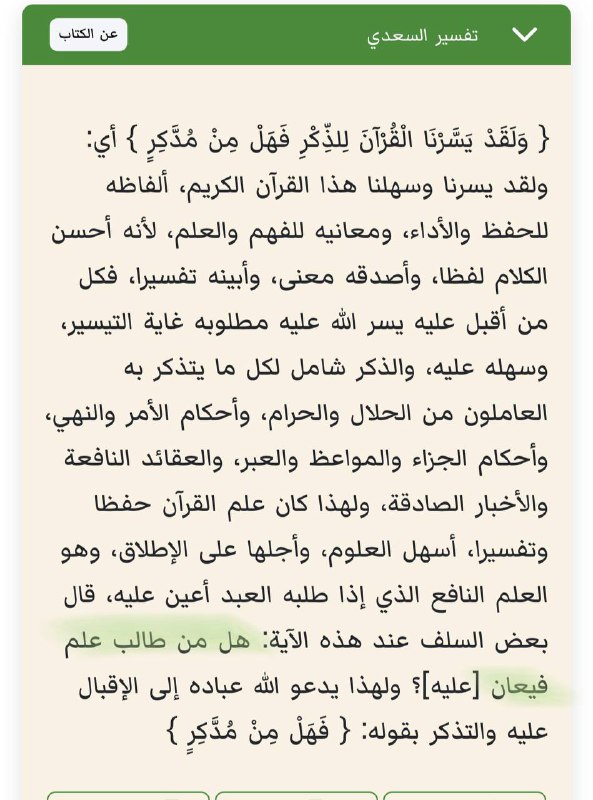 تفسير السعدي

عن الكتاب

{ وَلَقَدْ يَسَّرْنَا الْقُرْآنَ لِلذِّكْرِ فَهَلْ مِنْ مُدَّكِرٍ } أي: ولقد يسرنا وسهلنا هذا القرآن الكريم، ألفاظه للحفظ والأداء، ومعانيه للفهم والعلم، لأنه أحسن الكلام لفظا، وأصدقه معنى، وأبينه تفسيرا، فكل من أقبل عليه يسر الله عليه مطلوبه غاية التيسير، وسهله عليه، والذكر شامل لكل ما يتذكر به العاملون من الحلال والحرام، وأحكام الأمر والنهي، وأحكام الجزاء والمواعظ والعبر، والعقائد النافعة والأخبار الصادقة، ولهذا كان علم القرآن حفظا وتفسيرا، أسهل العلوم، وأجلها على الإطلاق، وهو العلم النافع الذي إذا طلبه العبد أعين عليه، قال بعض السلف عند هذه الآية: هل من طالب علم فيعان [عليه]؟ ولهذا يدعو الله عباده إلى الإقبال عليه والتذكر بقوله: { فَهَلْ مِنْ مُدَّكِرٍ }